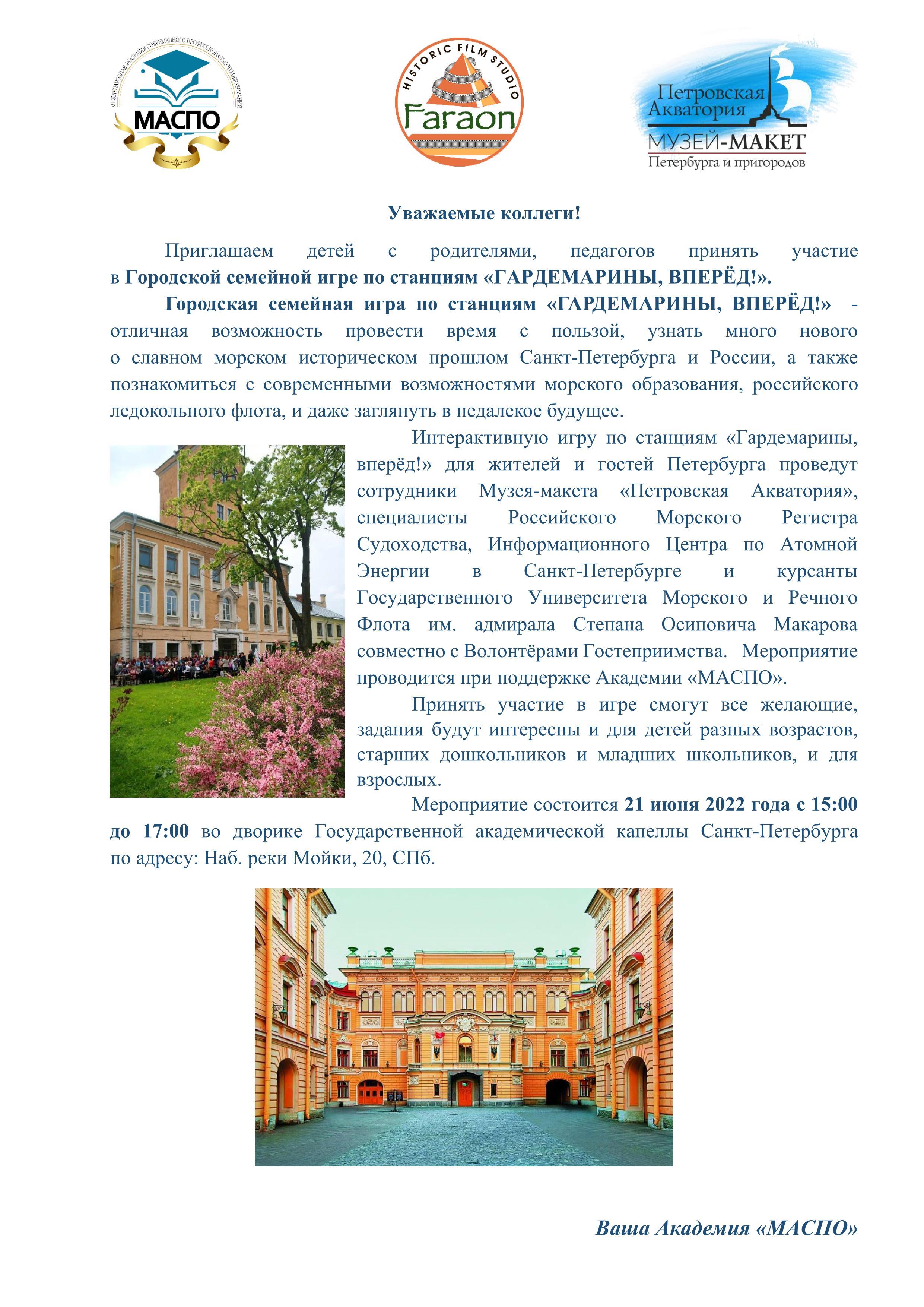 МЕЖДУНАРОДНАЯ АКАДЕМИЯ СОВРЕМЕННОГО ПРОФЕССИОНАЛЬНОГО ОБРАЗОВАНИЯ
МАСПО

HISTORIC FILM STUDIO
Faraon

Петровская Акватория
МУЗЕЙ-МАКЕТ
Петербурга и пригородов

Уважаемые коллеги!

Приглашаем детей с родителями, педагогов принять участие в Городской семейной игре по станциям «ГАРДЕМАРИНЫ, ВПЕРЁД!».

Городская семейная игра по станциям «ГАРДЕМАРИНЫ, ВПЕРЁД!» - отличная возможность провести время с пользой, узнать много нового о славном морском историческом прошлом Санкт-Петербурга и России, а также познакомиться с современными возможностями морского образования, российского ледокольного флота, и даже заглянуть в недалекое будущее.

Интерактивную игру по станциям «Гардемарины, вперёд!» для жителей и гостей Петербурга проведут сотрудники Музея-макета «Петровская Акватория», специалисты Российского Морского Регистра Судоходства, Информационного Центра по Атомной Энергии в Санкт-Петербурге и курсанты Государственного Университета Морского и Речного Флота им. адмирала Степана Осиповича Макарова совместно с Волонтёрами Гостеприимства. Мероприятие проводится при поддержке Академии «МАСПО».

Принять участие в игре смогут все желающие, задания будут интересны и для детей разных возрастов, старших дошкольников и младших школьников, и для взрослых.

Мероприятие состоится 21 июня 2022 года с 15:00 до 17:00 во дворике Государственной академической капеллы Санкт-Петербурга по адресу: Наб. реки Мойки, 20, СПб.

Ваша Академия «МАСПО»